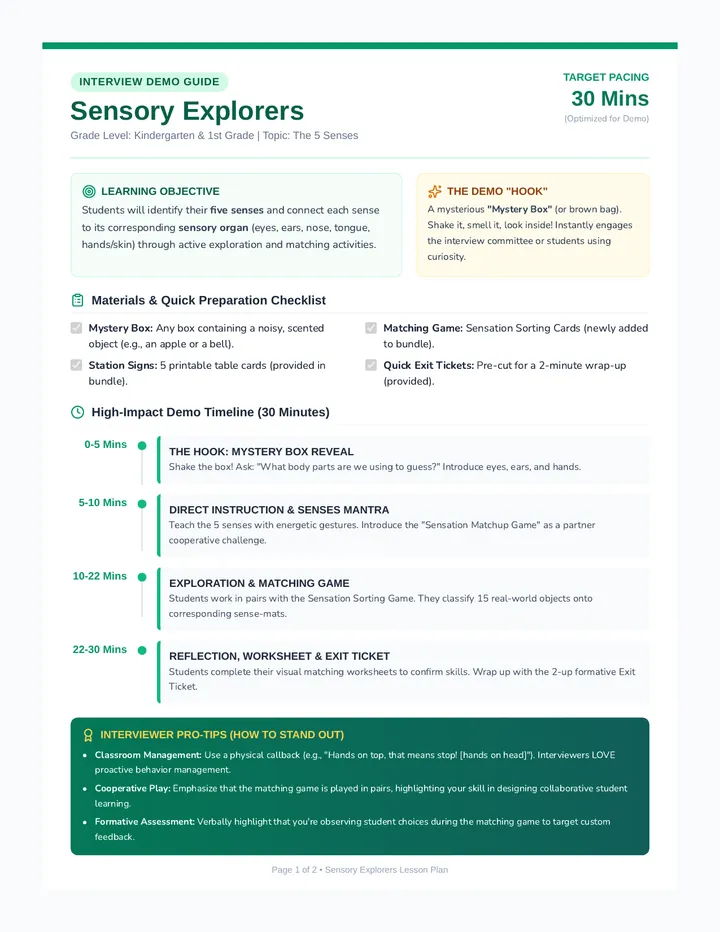 INTERVIEW DEMO GUIDE

Sensory Explorers

Grade Level: Kindergarten & 1st Grade | Topic: The 5 Senses

TARGET PACING
30 Mins
(Optimized for Demo)

LEARNING OBJECTIVE

Students will identify their five senses and connect each sense to its corresponding sensory organ (eyes, ears, nose, tongue, hands/skin) through active exploration and matching activities.

THE DEMO "HOOK"

A mysterious "Mystery Box" (or brown bag). Shake it, smell it, look inside! Instantly engages the interview committee or students using curiosity.

Materials & Quick Preparation Checklist

☑ Mystery Box: Any box containing a noisy, scented object (e.g., an apple or a bell).

☑ Station Signs: 5 printable table cards (provided in bundle).

☑ Matching Game: Sensation Sorting Cards (newly added to bundle).

☑ Quick Exit Tickets: Pre-cut for a 2-minute wrap-up (provided).

High-Impact Demo Timeline (30 Minutes)

0-5 Mins
THE HOOK: MYSTERY BOX REVEAL
Shake the box! Ask: "What body parts are we using to guess?" Introduce eyes, ears, and hands.

5-10 Mins
DIRECT INSTRUCTION & SENSES MANTRA
Teach the 5 senses with energetic gestures. Introduce the "Sensation Matchup Game" as a partner cooperative challenge.

10-22 Mins
EXPLORATION & MATCHING GAME
Students work in pairs with the Sensation Sorting Game. They classify 15 real-world objects onto corresponding sense-mats.

22-30 Mins
REFLECTION, WORKSHEET & EXIT TICKET
Students complete their visual matching worksheets to confirm skills. Wrap up with the 2-up formative Exit Ticket.

INTERVIEWER PRO-TIPS (HOW TO STAND OUT)

• Classroom Management: Use a physical callback (e.g., "Hands on top, that means stop! [hands on head]"). Interviewers LOVE proactive behavior management.
• Cooperative Play: Emphasize that the matching game is played in pairs, highlighting your skill in designing collaborative student learning.
• Formative Assessment: Verbally highlight that you're observing student choices during the matching game to target custom feedback.

Page 1 of 2 • Sensory Explorers Lesson Plan